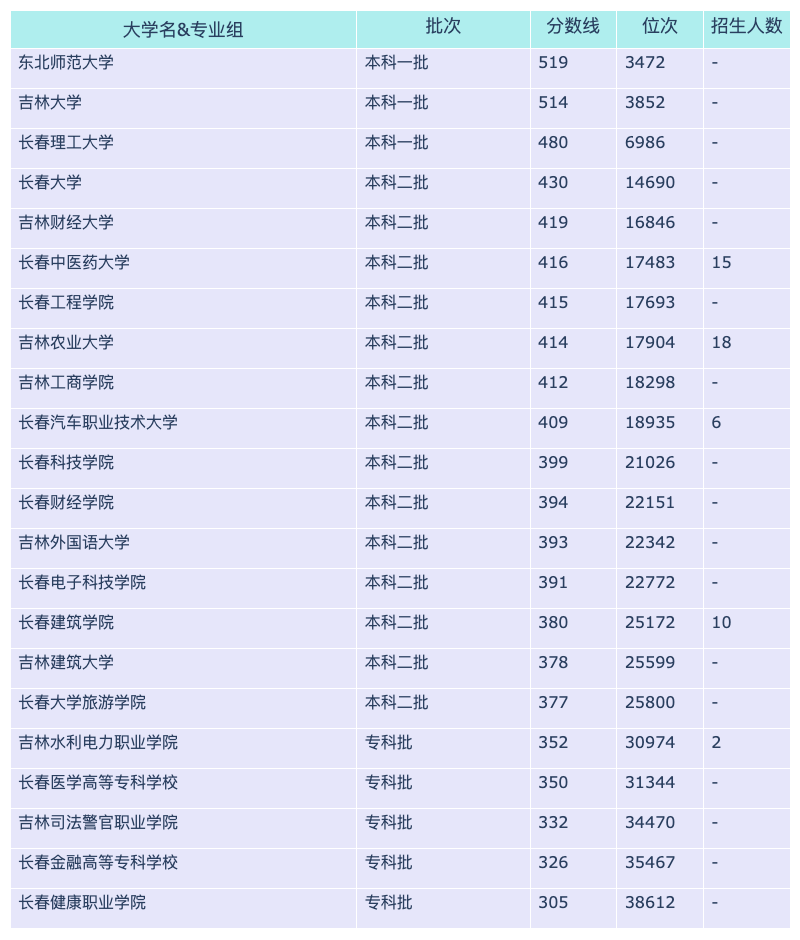 | 大学名&专业组 | 批次 | 分数线 | 位次 | 招生人数 |
|---|---|---|---|---|
| 东北师范大学 | 本科一批 | 519 | 3472 | - |
| 吉林大学 | 本科一批 | 514 | 3852 | - |
| 长春理工大学 | 本科一批 | 480 | 6986 | - |
| 长春大学 | 本科二批 | 430 | 14690 | - |
| 吉林财经大学 | 本科二批 | 419 | 16846 | - |
| 长春中医药大学 | 本科二批 | 416 | 17483 | 15 |
| 长春工程学院 | 本科二批 | 415 | 17693 | - |
| 吉林农业大学 | 本科二批 | 414 | 17904 | 18 |
| 吉林工商学院 | 本科二批 | 412 | 18298 | - |
| 长春汽车职业技术大学 | 本科二批 | 409 | 18935 | 6 |
| 长春科技学院 | 本科二批 | 399 | 21026 | - |
| 长春财经学院 | 本科二批 | 394 | 22151 | - |
| 吉林外国语大学 | 本科二批 | 393 | 22342 | - |
| 长春电子科技学院 | 本科二批 | 391 | 22772 | - |
| 长春建筑学院 | 本科二批 | 380 | 25172 | 10 |
| 吉林建筑大学 | 本科二批 | 378 | 25599 | - |
| 长春大学旅游学院 | 本科二批 | 377 | 25800 | - |
| 吉林水利电力职业学院 | 专科批 | 352 | 30974 | 2 |
| 长春医学高等专科学校 | 专科批 | 350 | 31344 | - |
| 吉林司法警官职业学院 | 专科批 | 332 | 34470 | - |
| 长春金融高等专科学校 | 专科批 | 326 | 35467 | - |
| 长春健康职业学院 | 专科批 | 305 | 38612 | - |